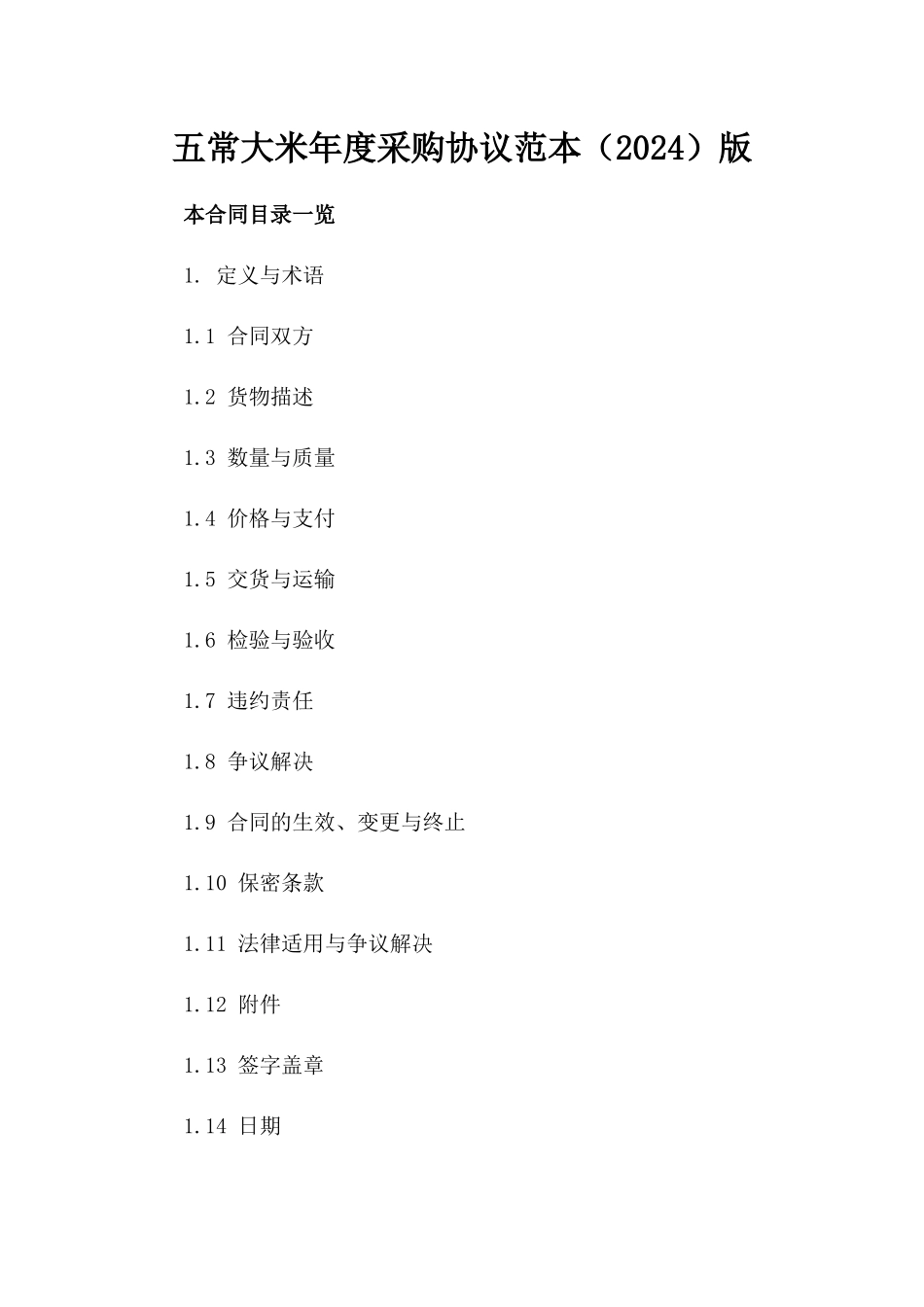 五常大米年度采购协议范本（2024）版

本合同目录一览

1. 定义与术语

1.1 合同双方

1.2 货物描述

1.3 数量与质量

1.4 价格与支付

1.5 交货与运输

1.6 检验与验收

1.7 违约责任

1.8 争议解决

1.9 合同的生效、变更与终止

1.10 保密条款

1.11 法律适用与争议解决

1.12 附件

1.13 签字盖章

1.14 日期